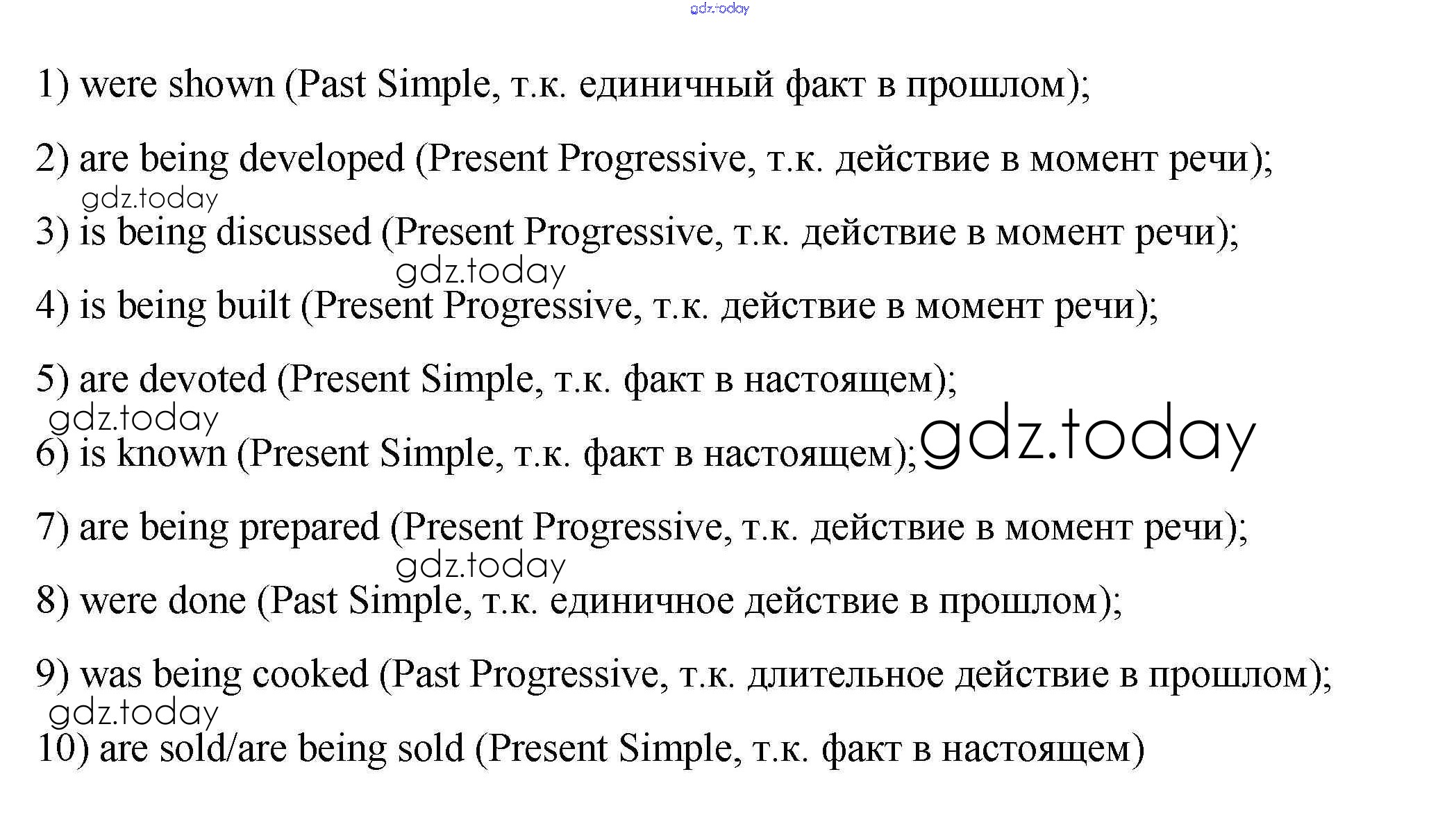 gdz.today

1) were shown (Past Simple, т.к. единичный факт в прошлом);

2) are being developed (Present Progressive, т.к. действие в момент речи);

gdz.today

3) is being discussed (Present Progressive, т.к. действие в момент речи);

gdz.today

4) is being built (Present Progressive, т.к. действие в момент речи);

5) are devoted (Present Simple, т.к. факт в настоящем);

gdz.today

6) is known (Present Simple, т.к. факт в настоящем); gdz.today

7) are being prepared (Present Progressive, т.к. действие в момент речи);

gdz.today

8) were done (Past Simple, т.к. единичное действие в прошлом);

9) was being cooked (Past Progressive, т.к. длительное действие в прошлом);

gdz.today

10) are sold/are being sold (Present Simple, т.к. факт в настоящем)